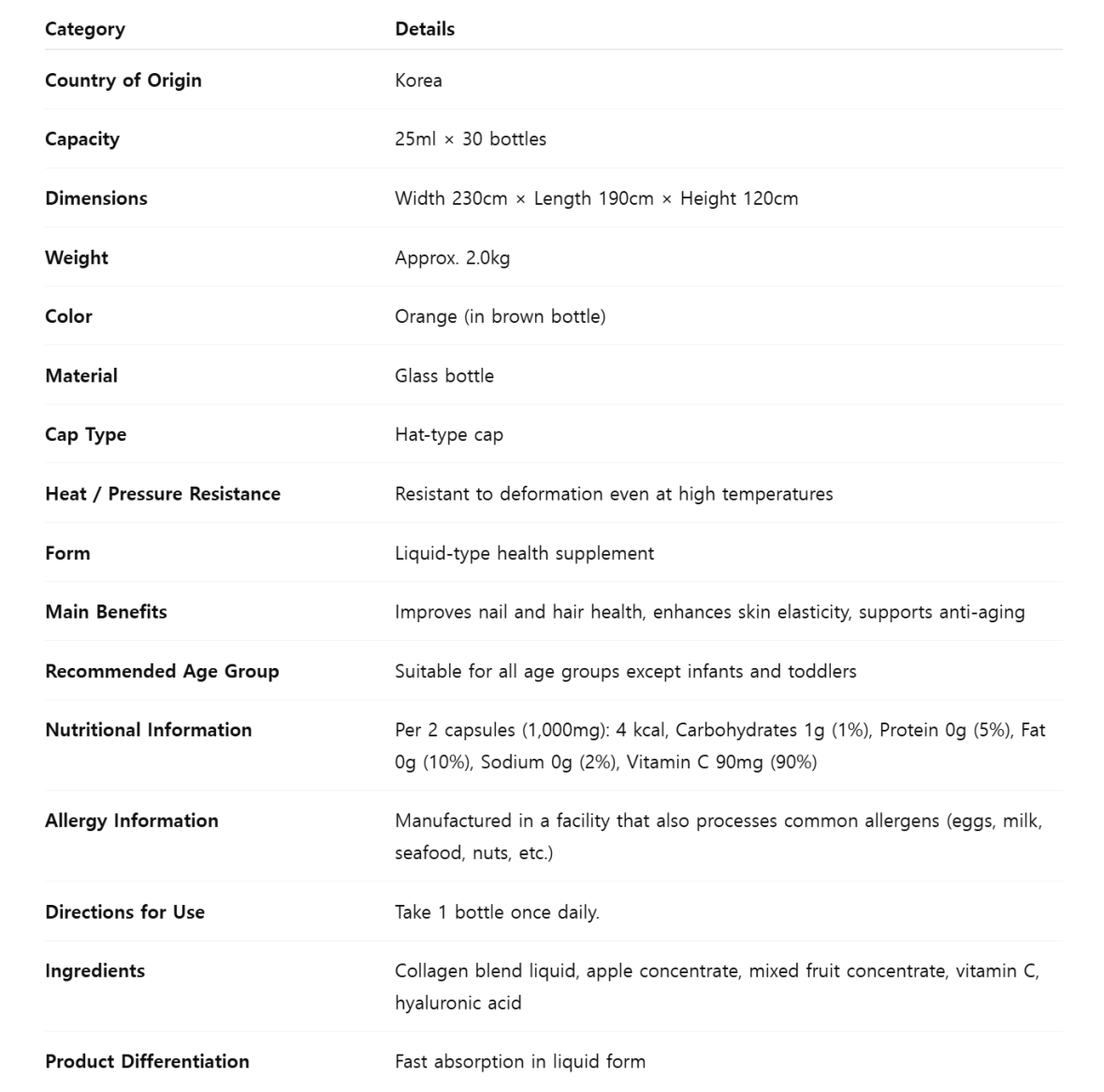 | Category | Details |
|---|---|
| Country of Origin | Korea |
| Capacity | 25ml × 30 bottles |
| Dimensions | Width 230cm × Length 190cm × Height 120cm |
| Weight | Approx. 2.0kg |
| Color | Orange (in brown bottle) |
| Material | Glass bottle |
| Cap Type | Hat-type cap |
| Heat / Pressure Resistance | Resistant to deformation even at high temperatures |
| Form | Liquid-type health supplement |
| Main Benefits | Improves nail and hair health, enhances skin elasticity, supports anti-aging |
| Recommended Age Group | Suitable for all age groups except infants and toddlers |
| Nutritional Information | Per 2 capsules (1,000mg): 4 kcal, Carbohydrates 1g (1%), Protein 0g (5%), Fat 0g (10%), Sodium 0g (2%), Vitamin C 90mg (90%) |
| Allergy Information | Manufactured in a facility that also processes common allergens (eggs, milk, seafood, nuts, etc.) |
| Directions for Use | Take 1 bottle once daily. |
| Ingredients | Collagen blend liquid, apple concentrate, mixed fruit concentrate, vitamin C, hyaluronic acid |
| Product Differentiation | Fast absorption in liquid form |